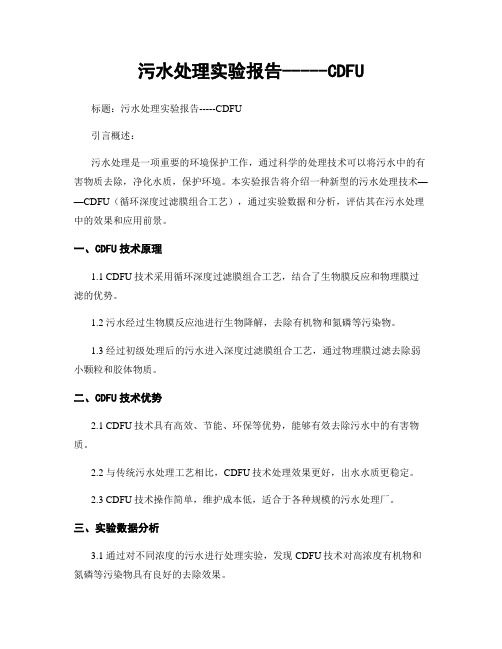 污水处理实验报告-----CDFU

标题：污水处理实验报告-----CDFU

引言概述：

污水处理是一项重要的环境保护工作，通过科学的处理技术可以将污水中的有害物质去除，净化水质，保护环境。本实验报告将介绍一种新型的污水处理技术——CDFU（循环深度过滤膜组合工艺），通过实验数据和分析，评估其在污水处理中的效果和应用前景。

一、CDFU 技术原理

1.1 CDFU 技术采用循环深度过滤膜组合工艺，结合了生物膜反应和物理膜过滤的优势。

1.2 污水经过生物膜反应池进行生物降解，去除有机物和氮磷等污染物。

1.3 经过初级处理后的污水进入深度过滤膜组合工艺，通过物理膜过滤去除弱小颗粒和胶体物质。

二、CDFU 技术优势

2.1 CDFU 技术具有高效、节能、环保等优势，能够有效去除污水中的有害物质。

2.2 与传统污水处理工艺相比，CDFU 技术处理效果更好，出水水质更稳定。

2.3 CDFU 技术操作简单，维护成本低，适合于各种规模的污水处理厂。

三、实验数据分析

3.1 通过对不同浓度的污水进行处理实验，发现 CDFU 技术对高浓度有机物和氮磷等污染物具有良好的去除效果。